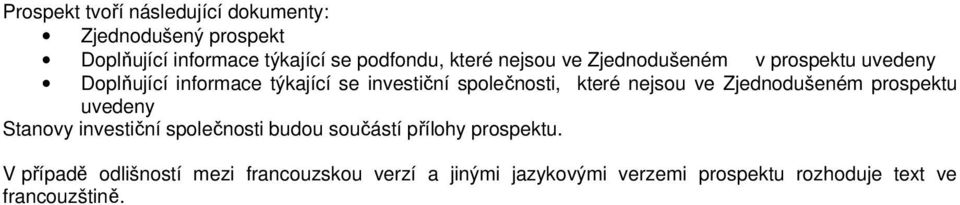 Prospekt tvoří následující dokumenty:
• Zjednodušený prospekt
• Doplňující informace týkající se podfondu, které nejsou ve Zjednodušeném v prospektu uvedeny
• Doplňující informace týkající se investiční společnosti, které nejsou ve Zjednodušeném prospektu uvedeny
Stanovy investiční společnosti budou součástí přílohy prospektu.

V případě odlišností mezi francouzskou verzí a jinými jazykovými verzemi prospektu rozhoduje text ve francouzštině.